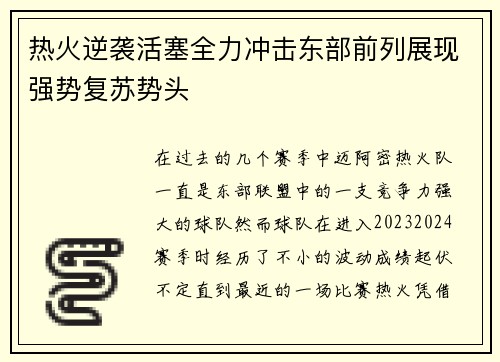 热火逆袭活塞全力冲击东部前列展现强势复苏势头

在过去的几个赛季中迈阿密热火队一直是东部联盟中的一支竞争力强大的球队然而球队在进入20232024赛季时经历了不小的波动成绩起伏不定直到最近的一场比赛热火凭借